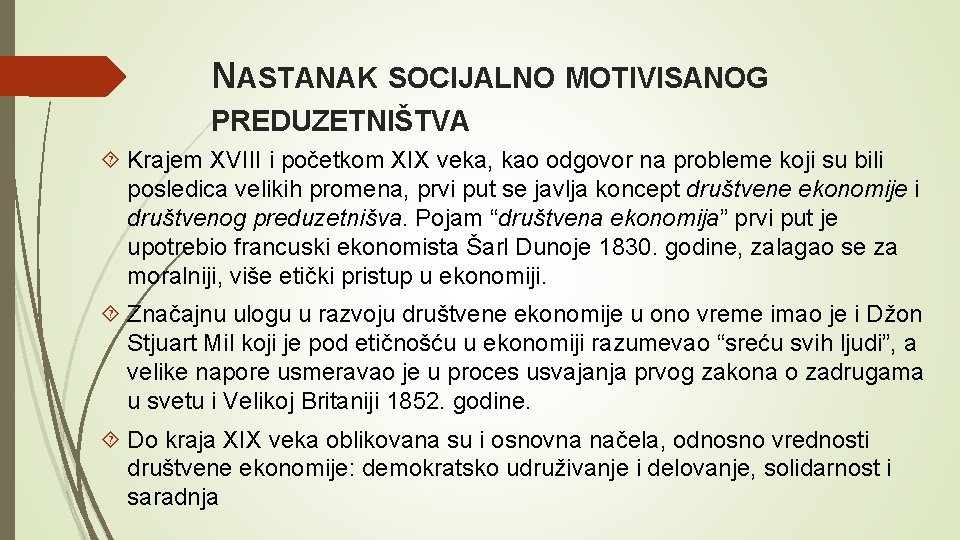 NASTANAK SOCIJALNO MOTIVISANOG PREDUZETNIŠTVA

Krajem XVIII i početkom XIX veka, kao odgovor na probleme koji su bili posledica velikih promena, prvi put se javlja koncept društvene ekonomije i društvenog preduzetnišva. Pojam “društvena ekonomija” prvi put je upotrebio francuski ekonomista Šarl Dunoje 1830. godine, zalagao se za moralniji, više etički pristup u ekonomiji.

Značajnu ulogu u razvoju društvene ekonomije u ono vreme imao je i Džon Stjuart Mil koji je pod etičnošću u ekonomiji razumevao “sreću svih ljudi”, a velike napore usmeravao je u proces usvajanja prvog zakona o zadrugama u svetu i Velikoj Britaniji 1852. godine.

Do kraja XIX veka oblikovana su i osnovna načela, odnosno vrednosti društvene ekonomije: demokratsko udruživanje i delovanje, solidarnost i saradnja